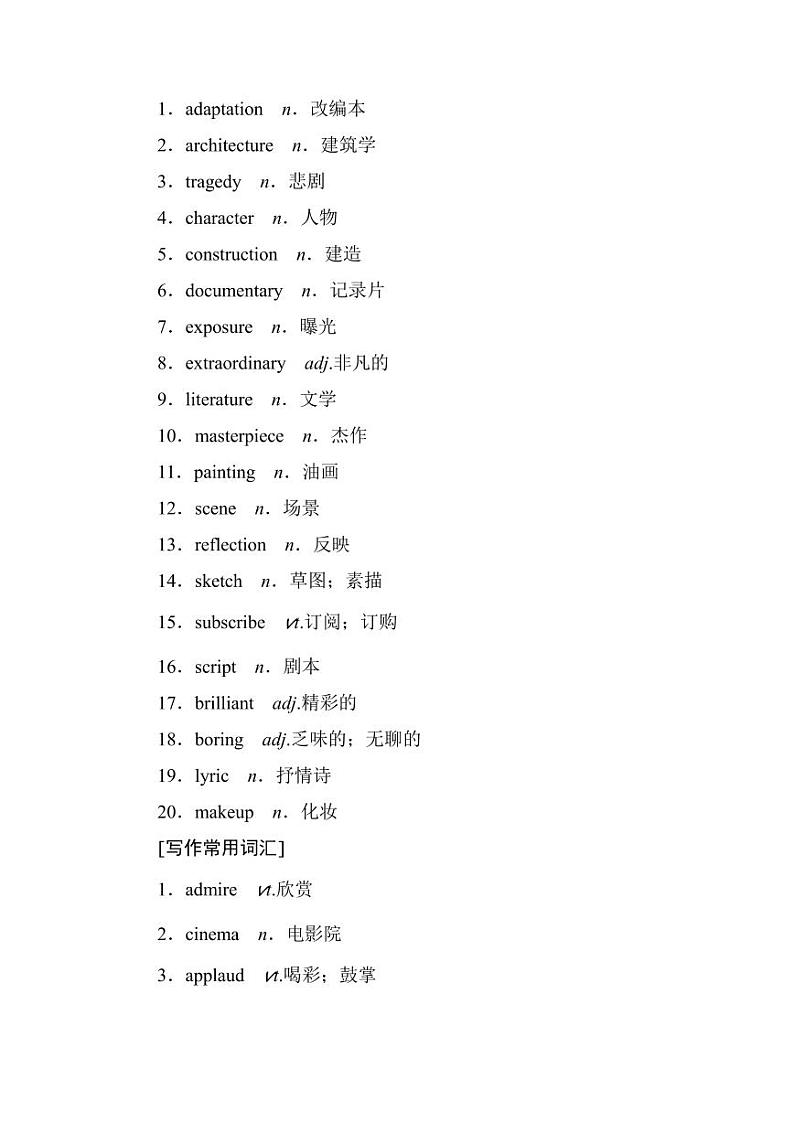 1．adaptation　n．改编本

2．architecture　n．建筑学

3．tragedy　n．悲剧

4．character　n．人物

5．construction　n．建造

6．documentary　n．记录片

7．exposure　n．曝光

8．extraordinary　adj.非凡的

9．literature　n．文学

10．masterpiece　n．杰作

11．painting　n．油画

12．scene　n．场景

13．reflection　n．反映

14．sketch　n．草图；素描

15．subscribe　vi.订阅；订购

16．script　n．剧本

17．brilliant　adj.精彩的

18．boring　adj.乏味的；无聊的

19．lyric　n．抒情诗

20．makeup　n．化妆

[写作常用词汇]

1．admire　vt.欣赏

2．cinema　n．电影院

3．applaud　vt.喝彩；鼓掌